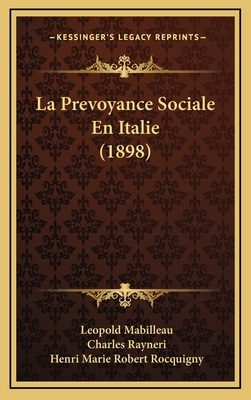 —KESSINGER'S LEGACY REPRINTS—

La Prevoyance Sociale En Italie (1898)

Leopold Mabilleau
Charles Rayneri
Henri Marie Robert Rocquigny